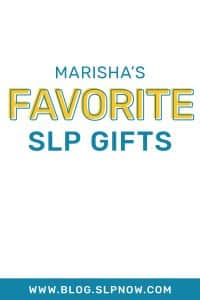 MARISHA'S
FAVORITE
SLP GIFTS

WWW.BLOG.SLPNOW.COM